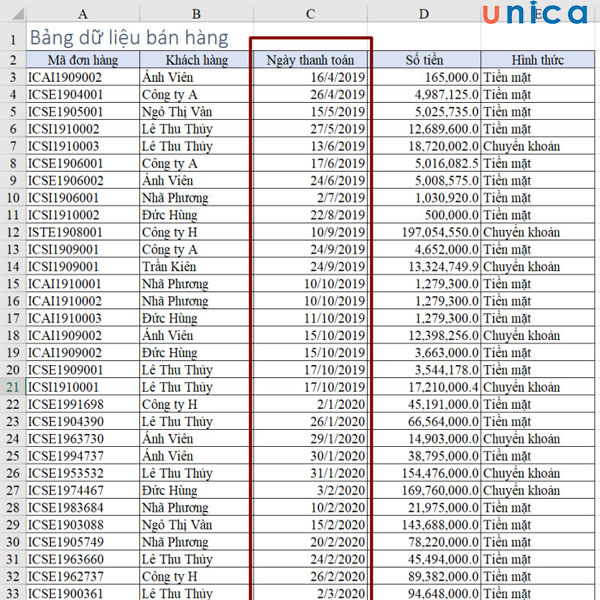 unica

| | A | B | C | D | E |
|---|---|---|---|---|---|
| 1 | Bảng dữ liệu bán hàng | | | | |
| 2 | Mã đơn hàng | Khách hàng | Ngày thanh toán | Số tiền | Hình thức |
| 3 | ICAI1909002 | Ánh Viên | 16/4/2019 | 165,000.0 | Tiền mặt |
| 4 | ICSE1904001 | Công ty A | 26/4/2019 | 4,987,125.0 | Tiền mặt |
| 5 | ICSE1905001 | Ngô Thị Vân | 15/5/2019 | 5,025,735.0 | Tiền mặt |
| 6 | ICSI1910002 | Lê Thu Thủy | 27/5/2019 | 12,689,600.0 | Tiền mặt |
| 7 | ICSI1910003 | Lê Thu Thủy | 13/6/2019 | 18,720,002.0 | Chuyển khoản |
| 8 | ICSE1906001 | Công ty A | 17/6/2019 | 5,016,082.5 | Tiền mặt |
| 9 | ICSE1906002 | Ánh Viên | 24/6/2019 | 5,008,575.0 | Tiền mặt |
| 10 | ICSI1906001 | Nhã Phương | 2/7/2019 | 1,030,920.0 | Tiền mặt |
| 11 | ICSI1910002 | Đức Hùng | 22/8/2019 | 500,000.0 | Tiền mặt |
| 12 | ISTE1908001 | Công ty H | 10/9/2019 | 197,054,550.0 | Chuyển khoản |
| 13 | ICSI1909001 | Công ty A | 24/9/2019 | 4,652,000.0 | Tiền mặt |
| 14 | ICSI1909001 | Trần Kiên | 24/9/2019 | 13,324,749.9 | Chuyển khoản |
| 15 | ICAI1910001 | Nhã Phương | 10/10/2019 | 1,279,300.0 | Tiền mặt |
| 16 | ICAI1910002 | Nhã Phương | 10/10/2019 | 1,279,300.0 | Tiền mặt |
| 17 | ICAI1910003 | Đức Hùng | 11/10/2019 | 1,279,300.0 | Tiền mặt |
| 18 | ICAI1909002 | Ánh Viên | 15/10/2019 | 12,398,256.0 | Chuyển khoản |
| 19 | ICAI1909002 | Đức Hùng | 15/10/2019 | 3,663,000.0 | Tiền mặt |
| 20 | ICSE1909001 | Lê Thu Thủy | 17/10/2019 | 3,544,178.0 | Tiền mặt |
| 21 | ICSI1910001 | Lê Thu Thủy | 17/10/2019 | 17,210,000.4 | Chuyển khoản |
| 22 | ICSE1991698 | Công ty H | 2/1/2020 | 45,191,000.0 | Tiền mặt |
| 23 | ICSE1904390 | Lê Thu Thủy | 26/1/2020 | 66,564,000.0 | Tiền mặt |
| 24 | ICSE1963730 | Ánh Viên | 29/1/2020 | 14,903,000.0 | Chuyển khoản |
| 25 | ICSE1994737 | Ánh Viên | 30/1/2020 | 38,795,000.0 | Tiền mặt |
| 26 | ICSE1953532 | Lê Thu Thủy | 31/1/2020 | 154,476,000.0 | Chuyển khoản |
| 27 | ICSE1974467 | Đức Hùng | 3/2/2020 | 169,760,000.0 | Chuyển khoản |
| 28 | ICSE1983684 | Nhã Phương | 10/2/2020 | 21,975,000.0 | Tiền mặt |
| 29 | ICSE1903088 | Ngô Thị Vân | 15/2/2020 | 143,688,000.0 | Tiền mặt |
| 30 | ICSE1905749 | Nhã Phương | 20/2/2020 | 78,220,000.0 | Tiền mặt |
| 31 | ICSE1963660 | Lê Thu Thủy | 24/2/2020 | 45,494,000.0 | Tiền mặt |
| 32 | ICSE1962737 | Công ty H | 26/2/2020 | 89,382,000.0 | Tiền mặt |
| 33 | ICSE1900361 | Lê Thu Thủy | 2/3/2020 | 94,648,000.0 | Tiền mặt |